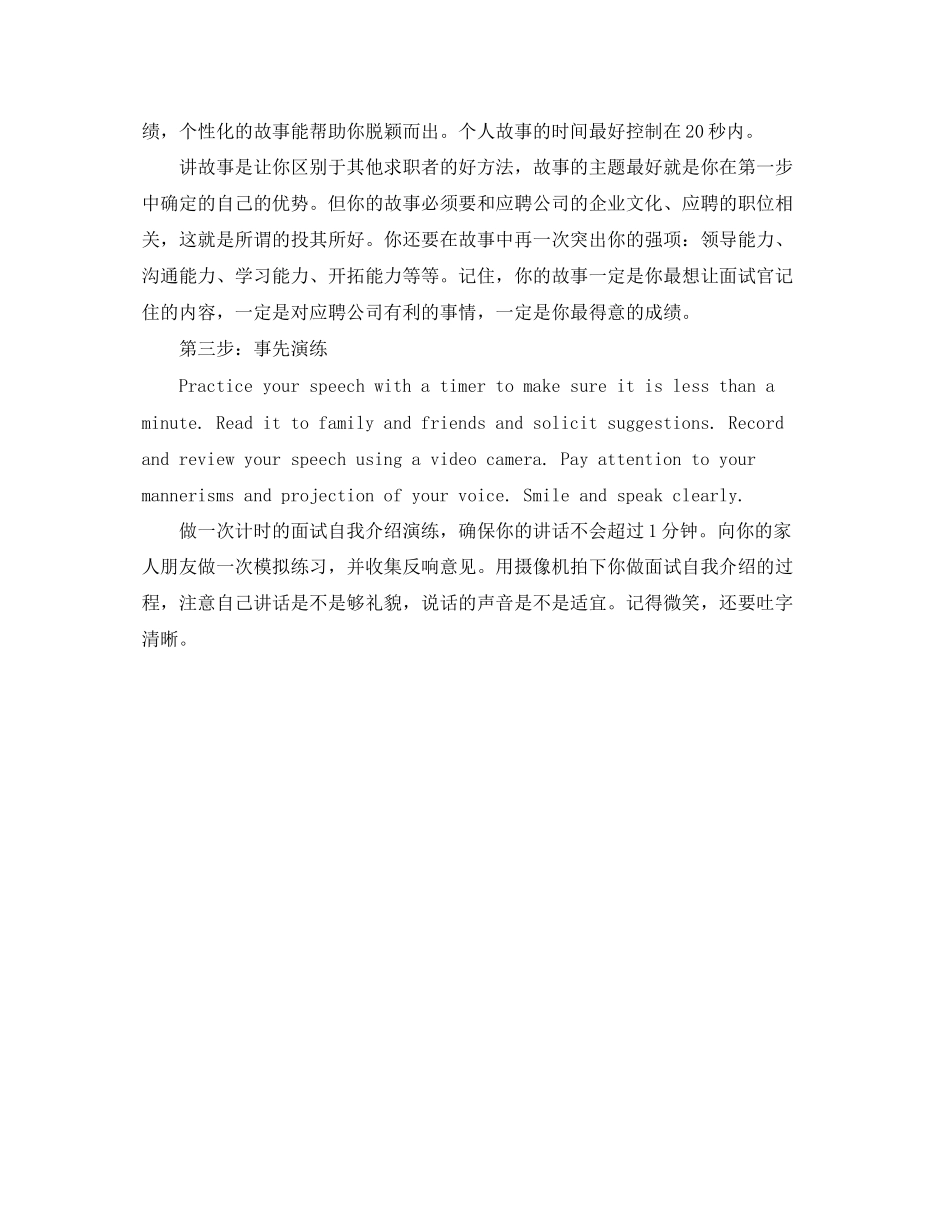 绩，个性化的故事能帮助你脱颖而出。个人故事的时间最好控制在20秒内。

讲故事是让你区别于其他求职者的好方法，故事的主题最好就是你在第一步中确定的自己的优势。但你的故事必须要和应聘公司的企业文化、应聘的职位相关，这就是所谓的投其所好。你还要在故事中再一次突出你的强项：领导能力、沟通能力、学习能力、开拓能力等等。记住，你的故事一定是你最想让面试官记住的内容，一定是对应聘公司有利的事情，一定是你最得意的成绩。

第三步：事先演练

Practice your speech with a timer to make sure it is less than a minute. Read it to family and friends and solicit suggestions. Record and review your speech using a video camera. Pay attention to your mannerisms and projection of your voice. Smile and speak clearly.

做一次计时的面试自我介绍演练，确保你的讲话不会超过1分钟。向你的家人朋友做一次模拟练习，并收集反响意见。用摄像机拍下你做面试自我介绍的过程，注意自己讲话是不是够礼貌，说话的声音是不是适宜。记得微笑，还要吐字清晰。